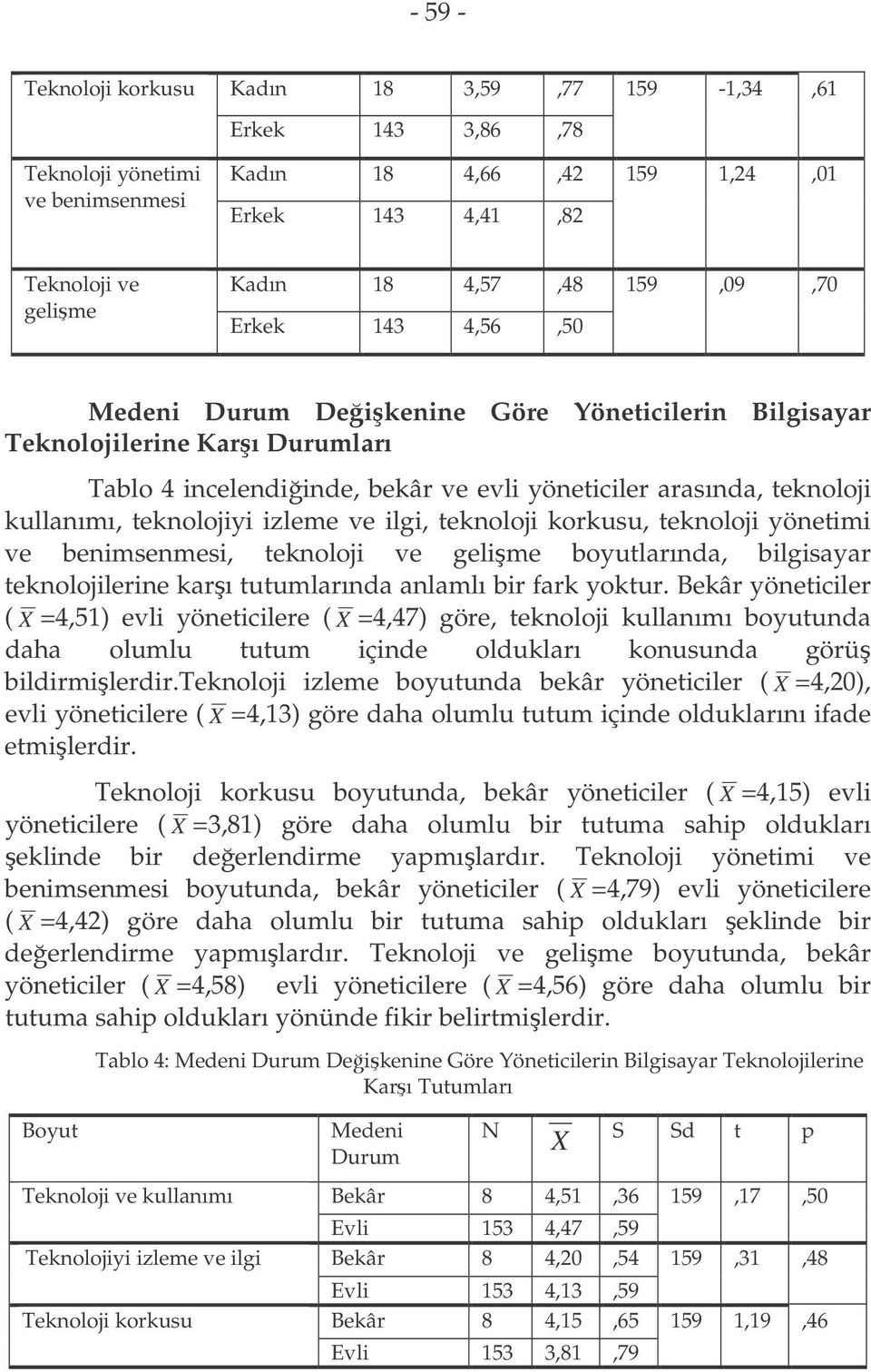 - 59 -

| Teknoloji korkusu | Kadın | 18 | 3,59 | ,77 | 159 | -1,34 | ,61 |
|---|---|---|---|---|---|---|---|
| | Erkek | 143 | 3,86 | ,78 | | | |
| Teknoloji yönetimi ve benimsenmesi | Kadın | 18 | 4,66 | ,42 | 159 | 1,24 | ,01 |
| | Erkek | 143 | 4,41 | ,82 | | | |
| Teknoloji ve gelişme | Kadın | 18 | 4,57 | ,48 | 159 | ,09 | ,70 |
| | Erkek | 143 | 4,56 | ,50 | | | |

Medeni Durum Değişkenine Göre Yöneticilerin Bilgisayar Teknolojilerine Karşı Durumları

Tablo 4 incelendiğinde, bekâr ve evli yöneticiler arasında, teknoloji kullanımı, teknolojiyi izleme ve ilgi, teknoloji korkusu, teknoloji yönetimi ve benimsenmesi, teknoloji ve gelişme boyutlarında, bilgisayar teknolojilerine karşı tutumlarında anlamlı bir fark yoktur. Bekâr yöneticiler ($\overline{X}$ =4,51) evli yöneticilere ($\overline{X}$ =4,47) göre, teknoloji kullanımı boyutunda daha olumlu tutum içinde oldukları konusunda görüş bildirmişlerdir.Teknoloji izleme boyutunda bekâr yöneticiler ($\overline{X}$ =4,20), evli yöneticilere ($\overline{X}$ =4,13) göre daha olumlu tutum içinde olduklarını ifade etmişlerdir.

Teknoloji korkusu boyutunda, bekâr yöneticiler ($\overline{X}$ =4,15) evli yöneticilere ($\overline{X}$ =3,81) göre daha olumlu bir tutuma sahip oldukları şeklinde bir değerlendirme yapmışlardır. Teknoloji yönetimi ve benimsenmesi boyutunda, bekâr yöneticiler ($\overline{X}$ =4,79) evli yöneticilere ($\overline{X}$ =4,42) göre daha olumlu bir tutuma sahip oldukları şeklinde bir değerlendirme yapmışlardır. Teknoloji ve gelişme boyutunda, bekâr yöneticiler ($\overline{X}$ =4,58) evli yöneticilere ($\overline{X}$ =4,56) göre daha olumlu bir tutuma sahip oldukları yönünde fikir belirtmişlerdir.

Tablo 4: Medeni Durum Değişkenine Göre Yöneticilerin Bilgisayar Teknolojilerine Karşı Tutumları

| Boyut | Medeni Durum | N | $\overline{X}$ | S | Sd | t | p |
|---|---|---|---|---|---|---|---|
| Teknoloji ve kullanımı | Bekâr | 8 | 4,51 | ,36 | 159 | ,17 | ,50 |
| | Evli | 153 | 4,47 | ,59 | | | |
| Teknolojiyi izleme ve ilgi | Bekâr | 8 | 4,20 | ,54 | 159 | ,31 | ,48 |
| | Evli | 153 | 4,13 | ,59 | | | |
| Teknoloji korkusu | Bekâr | 8 | 4,15 | ,65 | 159 | 1,19 | ,46 |
| | Evli | 153 | 3,81 | ,79 | | | |